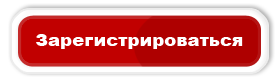 Зарегистрироваться